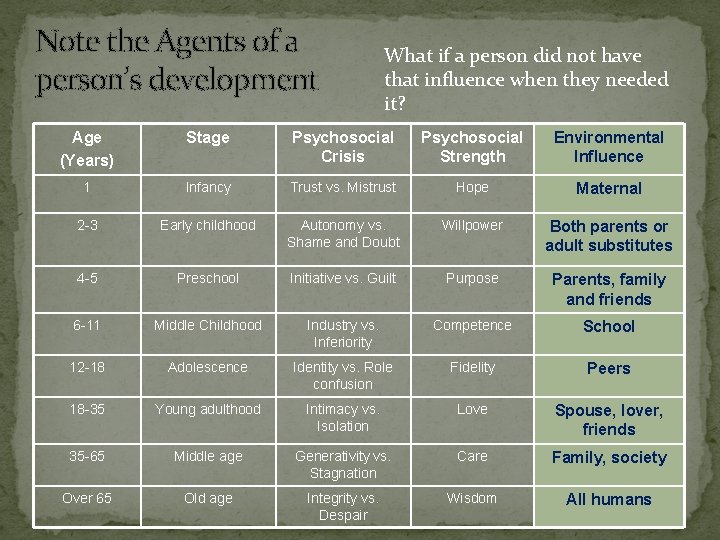 Note the Agents of a person's development

What if a person did not have that influence when they needed it?

| Age (Years) | Stage | Psychosocial Crisis | Psychosocial Strength | Environmental Influence |
|---|---|---|---|---|
| 1 | Infancy | Trust vs. Mistrust | Hope | Maternal |
| 2-3 | Early childhood | Autonomy vs. Shame and Doubt | Willpower | Both parents or adult substitutes |
| 4-5 | Preschool | Initiative vs. Guilt | Purpose | Parents, family and friends |
| 6-11 | Middle Childhood | Industry vs. Inferiority | Competence | School |
| 12-18 | Adolescence | Identity vs. Role confusion | Fidelity | Peers |
| 18-35 | Young adulthood | Intimacy vs. Isolation | Love | Spouse, lover, friends |
| 35-65 | Middle age | Generativity vs. Stagnation | Care | Family, society |
| Over 65 | Old age | Integrity vs. Despair | Wisdom | All humans |